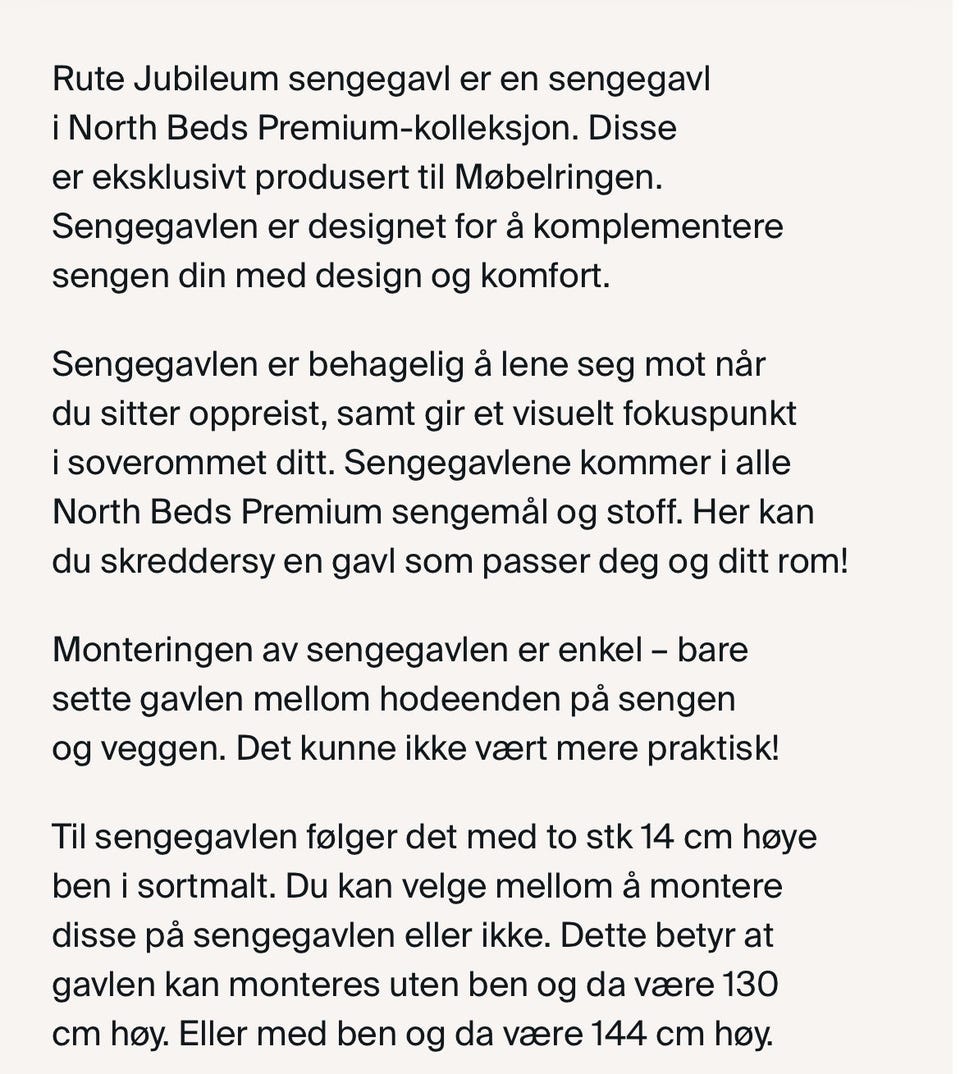 Rute Jubileum sengegavl er en sengegavl i North Beds Premium-kolleksjon. Disse er eksklusivt produsert til Møbelringen. Sengegavlen er designet for å komplementere sengen din med design og komfort.

Sengegavlen er behagelig å lene seg mot når du sitter oppreist, samt gir et visuelt fokuspunkt i soverommet ditt. Sengegavlene kommer i alle North Beds Premium sengemål og stoff. Her kan du skreddersy en gavl som passer deg og ditt rom!

Monteringen av sengegavlen er enkel – bare sette gavlen mellom hodeenden på sengen og veggen. Det kunne ikke vært mere praktisk!

Til sengegavlen følger det med to stk 14 cm høye ben i sortmalt. Du kan velge mellom å montere disse på sengegavlen eller ikke. Dette betyr at gavlen kan monteres uten ben og da være 130 cm høy. Eller med ben og da være 144 cm høy.